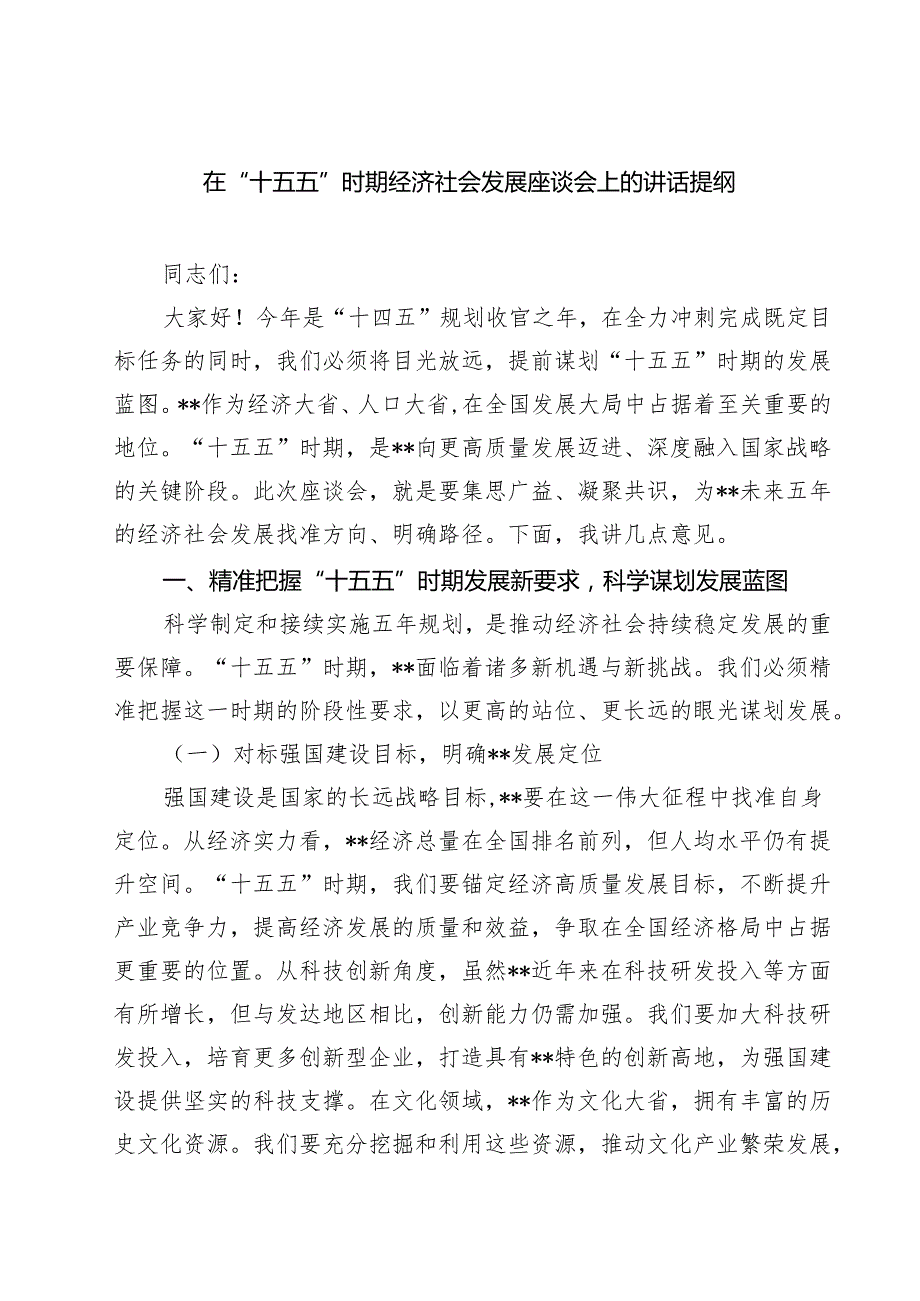 在“十五五”时期经济社会发展座谈会上的讲话提纲

同志们：

大家好！今年是“十四五”规划收官之年，在全力冲刺完成既定目标任务的同时，我们必须将目光放远，提前谋划“十五五”时期的发展蓝图。**作为经济大省、人口大省，在全国发展大局中占据着至关重要的地位。“十五五”时期，是**向更高质量发展迈进、深度融入国家战略的关键阶段。此次座谈会，就是要集思广益、凝聚共识，为**未来五年的经济社会发展找准方向、明确路径。下面，我讲几点意见。

一、精准把握“十五五”时期发展新要求，科学谋划发展蓝图

科学制定和接续实施五年规划，是推动经济社会持续稳定发展的重要保障。“十五五”时期，**面临着诸多新机遇与新挑战。我们必须精准把握这一时期的阶段性要求，以更高的站位、更长远的眼光谋划发展。

（一）对标强国建设目标，明确**发展定位

强国建设是国家的长远战略目标，**要在这一伟大征程中找准自身定位。从经济实力看，**经济总量在全国排名前列，但人均水平仍有提升空间。“十五五”时期，我们要锚定经济高质量发展目标，不断提升产业竞争力，提高经济发展的质量和效益，争取在全国经济格局中占据更重要的位置。从科技创新角度，虽然**近年来在科技研发投入等方面有所增长，但与发达地区相比，创新能力仍需加强。我们要加大科技研发投入，培育更多创新型企业，打造具有**特色的创新高地，为强国建设提供坚实的科技支撑。在文化领域，**作为文化大省，拥有丰富的历史文化资源。我们要充分挖掘和利用这些资源，推动文化产业繁荣发展，